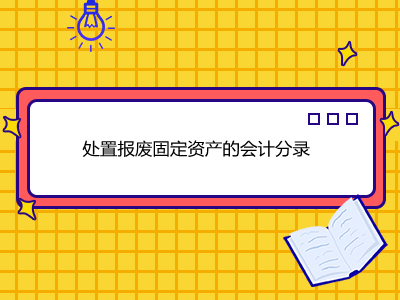 处置报废固定资产的会计分录